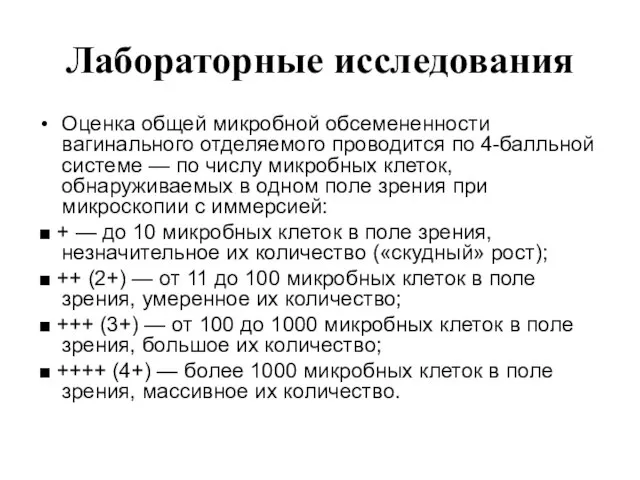 Лабораторные исследования

• Оценка общей микробной обсемененности вагинального отделяемого проводится по 4-балльной системе — по числу микробных клеток, обнаруживаемых в одном поле зрения при микроскопии с иммерсией:

■ + — до 10 микробных клеток в поле зрения, незначительное их количество («скудный» рост);

■ ++ (2+) — от 11 до 100 микробных клеток в поле зрения, умеренное их количество;

■ +++ (3+) — от 100 до 1000 микробных клеток в поле зрения, большое их количество;

■ ++++ (4+) — более 1000 микробных клеток в поле зрения, массивное их количество.